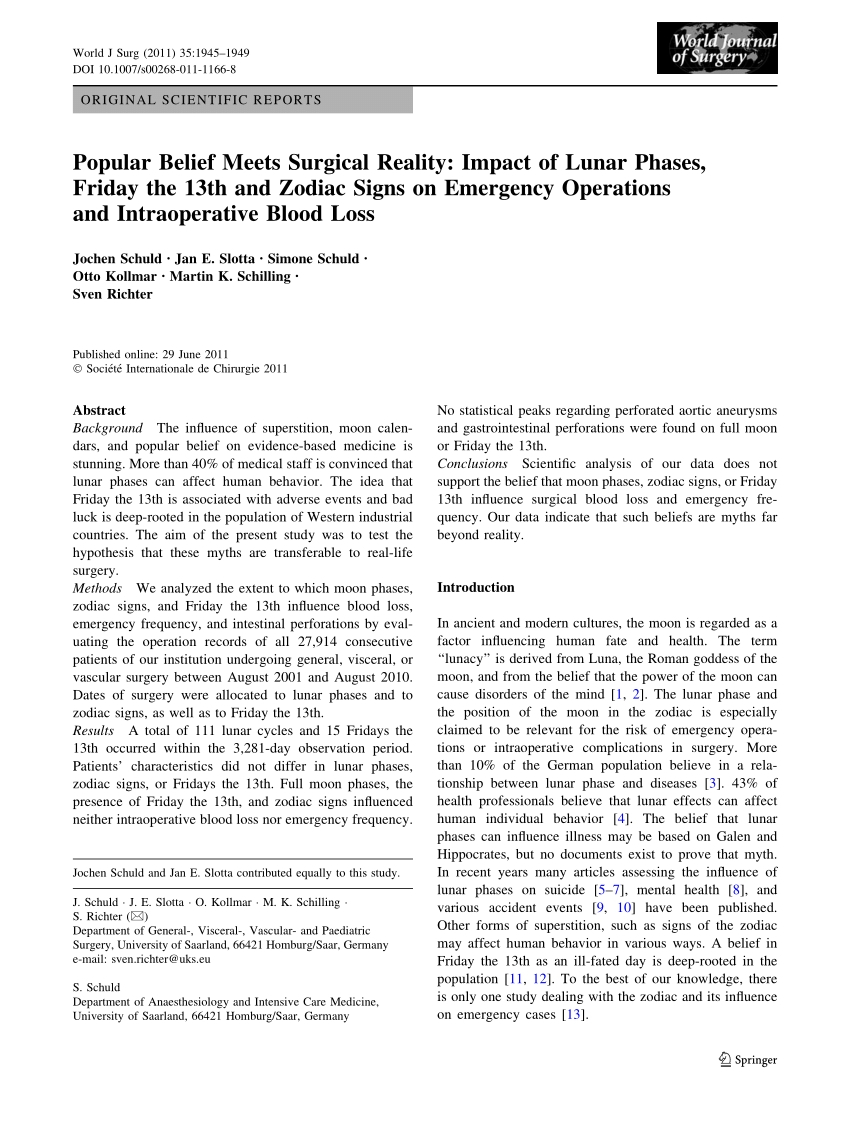 World J Surg (2011) 35:1945–1949
DOI 10.1007/s00268-011-1166-8

World Journal of Surgery

ORIGINAL SCIENTIFIC REPORTS

Popular Belief Meets Surgical Reality: Impact of Lunar Phases, Friday the 13th and Zodiac Signs on Emergency Operations and Intraoperative Blood Loss

Jochen Schuld · Jan E. Slotta · Simone Schuld · Otto Kollmar · Martin K. Schilling · Sven Richter

Published online: 29 June 2011
© Société Internationale de Chirurgie 2011

Abstract
Background The influence of superstition, moon calendars, and popular belief on evidence-based medicine is stunning. More than 40% of medical staff is convinced that lunar phases can affect human behavior. The idea that Friday the 13th is associated with adverse events and bad luck is deep-rooted in the population of Western industrial countries. The aim of the present study was to test the hypothesis that these myths are transferable to real-life surgery.
Methods We analyzed the extent to which moon phases, zodiac signs, and Friday the 13th influence blood loss, emergency frequency, and intestinal perforations by evaluating the operation records of all 27,914 consecutive patients of our institution undergoing general, visceral, or vascular surgery between August 2001 and August 2010. Dates of surgery were allocated to lunar phases and to zodiac signs, as well as to Friday the 13th.
Results A total of 111 lunar cycles and 15 Fridays the 13th occurred within the 3,281-day observation period. Patients' characteristics did not differ in lunar phases, zodiac signs, or Fridays the 13th. Full moon phases, the presence of Friday the 13th, and zodiac signs influenced neither intraoperative blood loss nor emergency frequency.

Jochen Schuld and Jan E. Slotta contributed equally to this study.

J. Schuld · J. E. Slotta · O. Kollmar · M. K. Schilling · S. Richter (✉)
Department of General-, Visceral-, Vascular- and Paediatric Surgery, University of Saarland, 66421 Homburg/Saar, Germany
e-mail: sven.richter@uks.eu

S. Schuld
Department of Anaesthesiology and Intensive Care Medicine, University of Saarland, 66421 Homburg/Saar, Germany

No statistical peaks regarding perforated aortic aneurysms and gastrointestinal perforations were found on full moon or Friday the 13th.
Conclusions Scientific analysis of our data does not support the belief that moon phases, zodiac signs, or Friday 13th influence surgical blood loss and emergency frequency. Our data indicate that such beliefs are myths far beyond reality.

Introduction

In ancient and modern cultures, the moon is regarded as a factor influencing human fate and health. The term "lunacy" is derived from Luna, the Roman goddess of the moon, and from the belief that the power of the moon can cause disorders of the mind [1, 2]. The lunar phase and the position of the moon in the zodiac is especially claimed to be relevant for the risk of emergency operations or intraoperative complications in surgery. More than 10% of the German population believe in a relationship between lunar phase and diseases [3]. 43% of health professionals believe that lunar effects can affect human individual behavior [4]. The belief that lunar phases can influence illness may be based on Galen and Hippocrates, but no documents exist to prove that myth. In recent years many articles assessing the influence of lunar phases on suicide [5–7], mental health [8], and various accident events [9, 10] have been published. Other forms of superstition, such as signs of the zodiac may affect human behavior in various ways. A belief in Friday the 13th as an ill-fated day is deep-rooted in the population [11, 12]. To the best of our knowledge, there is only one study dealing with the zodiac and its influence on emergency cases [13].

Springer